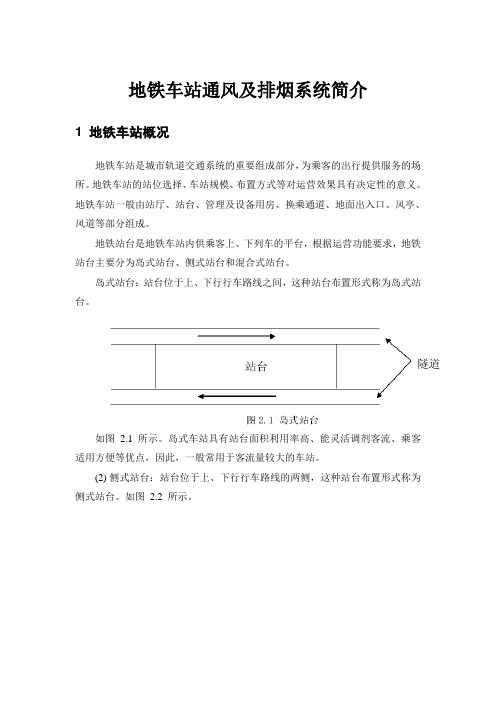 地铁车站通风及排烟系统简介

1 地铁车站概况

地铁车站是城市轨道交通系统的重要组成部分，为乘客的出行提供服务的场所。地铁车站的站位选择、车站规模、布置方式等对运营效果具有决定性的意义。地铁车站一般由站厅、站台、管理及设备用房、换乘通道、地面出入口、风亭、风道等部分组成。

地铁站台是地铁车站内供乘客上、下列车的平台，根据运营功能要求，地铁站台主要分为岛式站台、侧式站台和混合式站台。

岛式站台：站台位于上、下行行车路线之间，这种站台布置形式称为岛式站台。

站台

隧道

图 2.1 岛式站台

如图 2.1 所示。岛式车站具有站台面积利用率高、能灵活调剂客流、乘客适用方便等优点，因此，一般常用于客流量较大的车站。

(2) 侧式站台：站台位于上、下行行车路线的两侧，这种站台布置形式称为侧式站台。如图 2.2 所示。